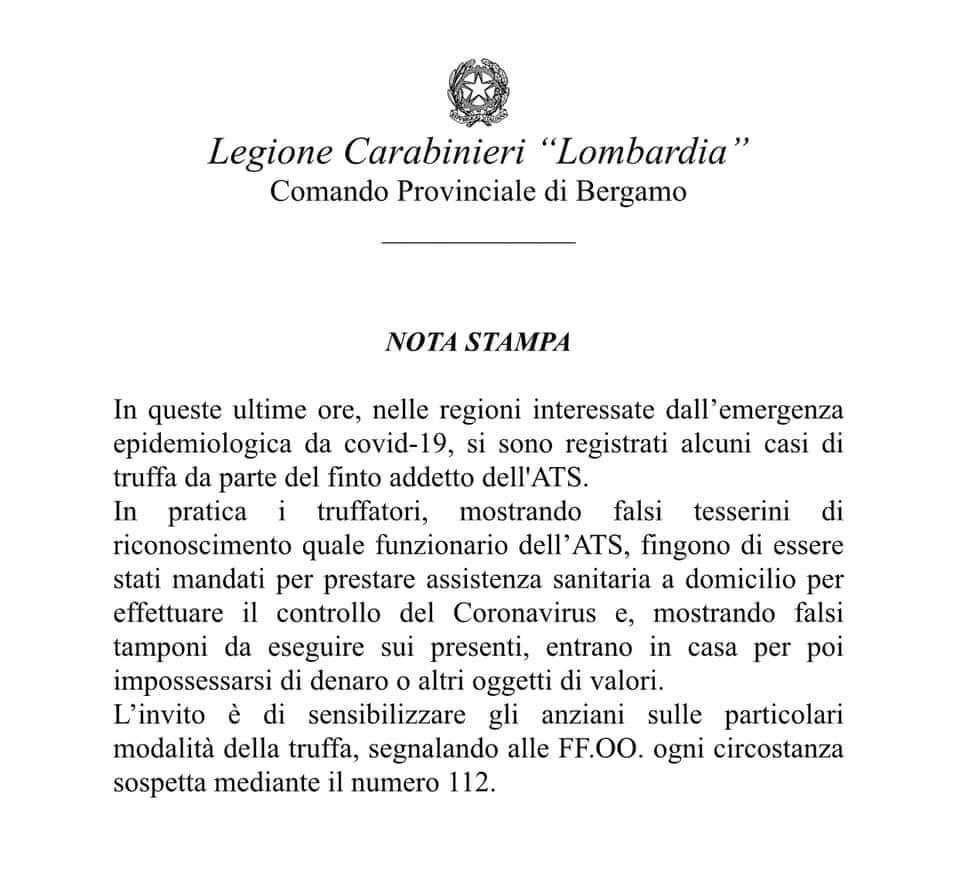 Legione Carabinieri “Lombardia”
Comando Provinciale di Bergamo

NOTA STAMPA

In queste ultime ore, nelle regioni interessate dall’emergenza epidemiologica da covid-19, si sono registrati alcuni casi di truffa da parte del finto addetto dell'ATS.
In pratica i truffatori, mostrando falsi tesserini di riconoscimento quale funzionario dell’ATS, fingono di essere stati mandati per prestare assistenza sanitaria a domicilio per effettuare il controllo del Coronavirus e, mostrando falsi tamponi da eseguire sui presenti, entrano in casa per poi impossessarsi di denaro o altri oggetti di valori.
L’invito è di sensibilizzare gli anziani sulle particolari modalità della truffa, segnalando alle FF.OO. ogni circostanza sospetta mediante il numero 112.